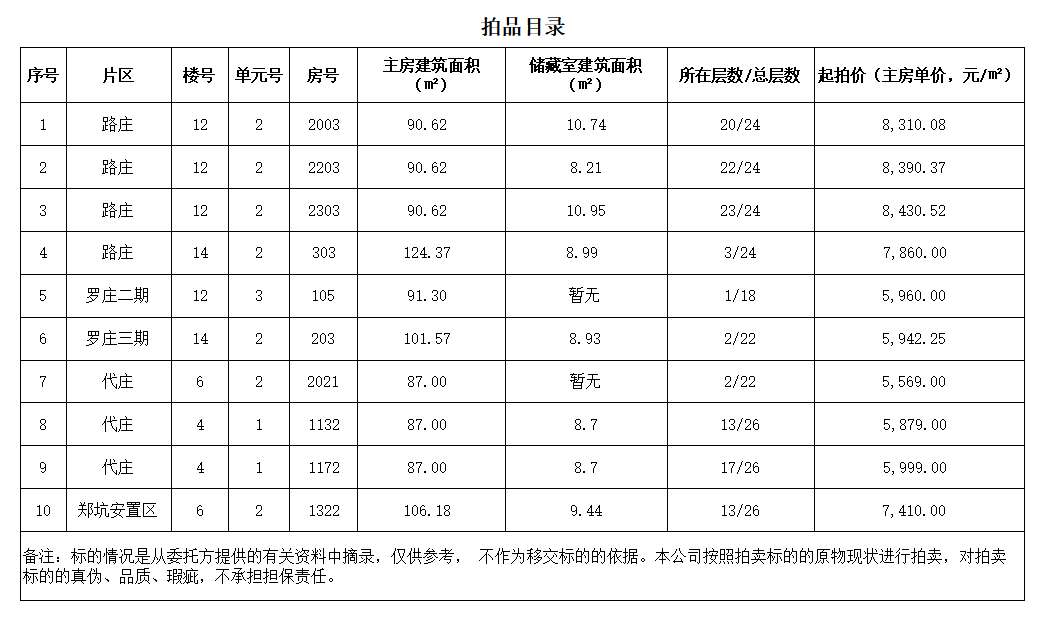 拍品目录

| 序号 | 片区 | 楼号 | 单元号 | 房号 | 主房建筑面积（㎡） | 储藏室建筑面积（㎡） | 所在层数/总层数 | 起拍价（主房单价，元/㎡） |
|---|---|---|---|---|---|---|---|---|
| 1 | 路庄 | 12 | 2 | 2003 | 90.62 | 10.74 | 20/24 | 8,310.08 |
| 2 | 路庄 | 12 | 2 | 2203 | 90.62 | 8.21 | 22/24 | 8,390.37 |
| 3 | 路庄 | 12 | 2 | 2303 | 90.62 | 10.95 | 23/24 | 8,430.52 |
| 4 | 路庄 | 14 | 2 | 303 | 124.37 | 8.99 | 3/24 | 7,860.00 |
| 5 | 罗庄二期 | 12 | 3 | 105 | 91.30 | 暂无 | 1/18 | 5,960.00 |
| 6 | 罗庄三期 | 14 | 2 | 203 | 101.57 | 8.93 | 2/22 | 5,942.25 |
| 7 | 代庄 | 6 | 2 | 2021 | 87.00 | 暂无 | 2/22 | 5,569.00 |
| 8 | 代庄 | 4 | 1 | 1132 | 87.00 | 8.7 | 13/26 | 5,879.00 |
| 9 | 代庄 | 4 | 1 | 1172 | 87.00 | 8.7 | 17/26 | 5,999.00 |
| 10 | 郑坑安置区 | 6 | 2 | 1322 | 106.18 | 9.44 | 13/26 | 7,410.00 |

备注：标的情况是从委托方提供的有关资料中摘录，仅供参考， 不作为移交标的的依据。本公司按照拍卖标的的原物现状进行拍卖，对拍卖标的的真伪、品质、瑕疵，不承担担保责任。